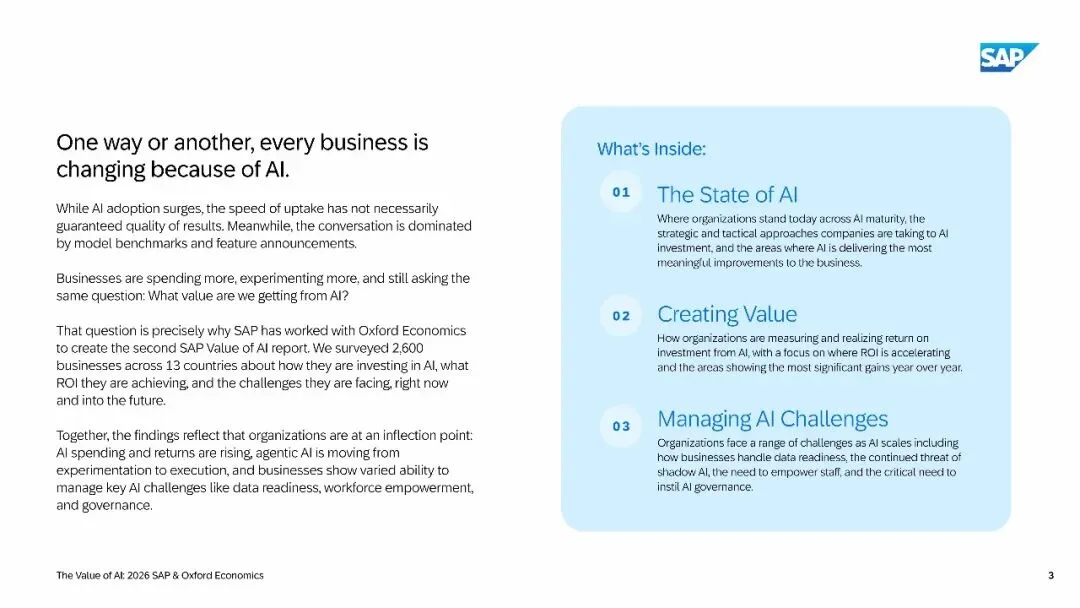 SAP

One way or another, every business is changing because of AI.

While AI adoption surges, the speed of uptake has not necessarily guaranteed quality of results. Meanwhile, the conversation is dominated by model benchmarks and feature announcements.

Businesses are spending more, experimenting more, and still asking the same question: What value are we getting from AI?

That question is precisely why SAP has worked with Oxford Economics to create the second SAP Value of AI report. We surveyed 2,600 businesses across 13 countries about how they are investing in AI, what ROI they are achieving, and the challenges they are facing, right now and into the future.

Together, the findings reflect that organizations are at an inflection point: AI spending and returns are rising, agentic AI is moving from experimentation to execution, and businesses show varied ability to manage key AI challenges like data readiness, workforce empowerment, and governance.

What's Inside:

01 The State of AI
Where organizations stand today across AI maturity, the strategic and tactical approaches companies are taking to AI investment, and the areas where AI is delivering the most meaningful improvements to the business.

02 Creating Value
How organizations are measuring and realizing return on investment from AI, with a focus on where ROI is accelerating and the areas showing the most significant gains year over year.

03 Managing AI Challenges
Organizations face a range of challenges as AI scales including how businesses handle data readiness, the continued threat of shadow AI, the need to empower staff, and the critical need to instil AI governance.

The Value of AI: 2026 SAP & Oxford Economics

3